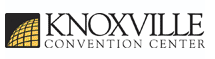 KNOXVILLE
CONVENTION CENTER